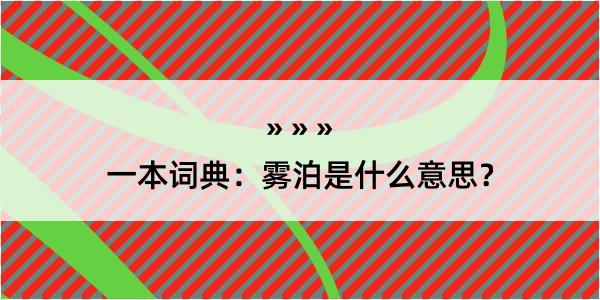 » » »

一本词典：雾泊是什么意思？